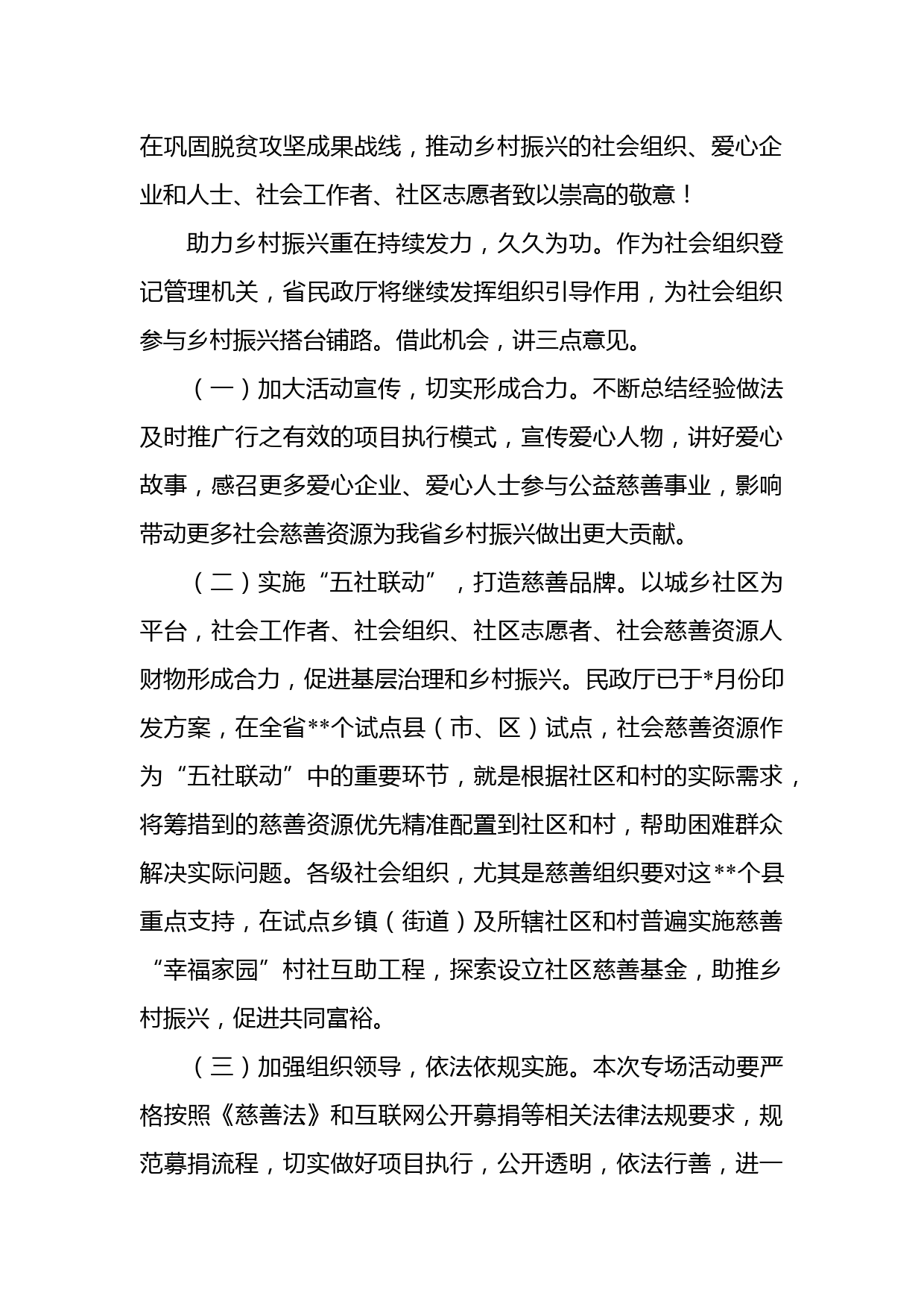 在巩固脱贫攻坚成果战线，推动乡村振兴的社会组织、爱心企业和人士、社会工作者、社区志愿者致以崇高的敬意！

助力乡村振兴重在持续发力，久久为功。作为社会组织登记管理机关，省民政厅将继续发挥组织引导作用，为社会组织参与乡村振兴搭台铺路。借此机会，讲三点意见。

（一）加大活动宣传，切实形成合力。不断总结经验做法及时推广行之有效的项目执行模式，宣传爱心人物，讲好爱心故事，感召更多爱心企业、爱心人士参与公益慈善事业，影响带动更多社会慈善资源为我省乡村振兴做出更大贡献。

（二）实施“五社联动”，打造慈善品牌。以城乡社区为平台，社会工作者、社会组织、社区志愿者、社会慈善资源人财物形成合力，促进基层治理和乡村振兴。民政厅已于*月份印发方案，在全省**个试点县（市、区）试点，社会慈善资源作为“五社联动”中的重要环节，就是根据社区和村的实际需求，将筹措到的慈善资源优先精准配置到社区和村，帮助困难群众解决实际问题。各级社会组织，尤其是慈善组织要对这**个县重点支持，在试点乡镇（街道）及所辖社区和村普遍实施慈善“幸福家园”村社互助工程，探索设立社区慈善基金，助推乡村振兴，促进共同富裕。

（三）加强组织领导，依法依规实施。本次专场活动要严格按照《慈善法》和互联网公开募捐等相关法律法规要求，规范募捐流程，切实做好项目执行，公开透明，依法行善，进一